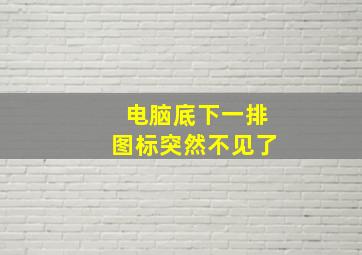 电脑底下一排
图标突然不见了